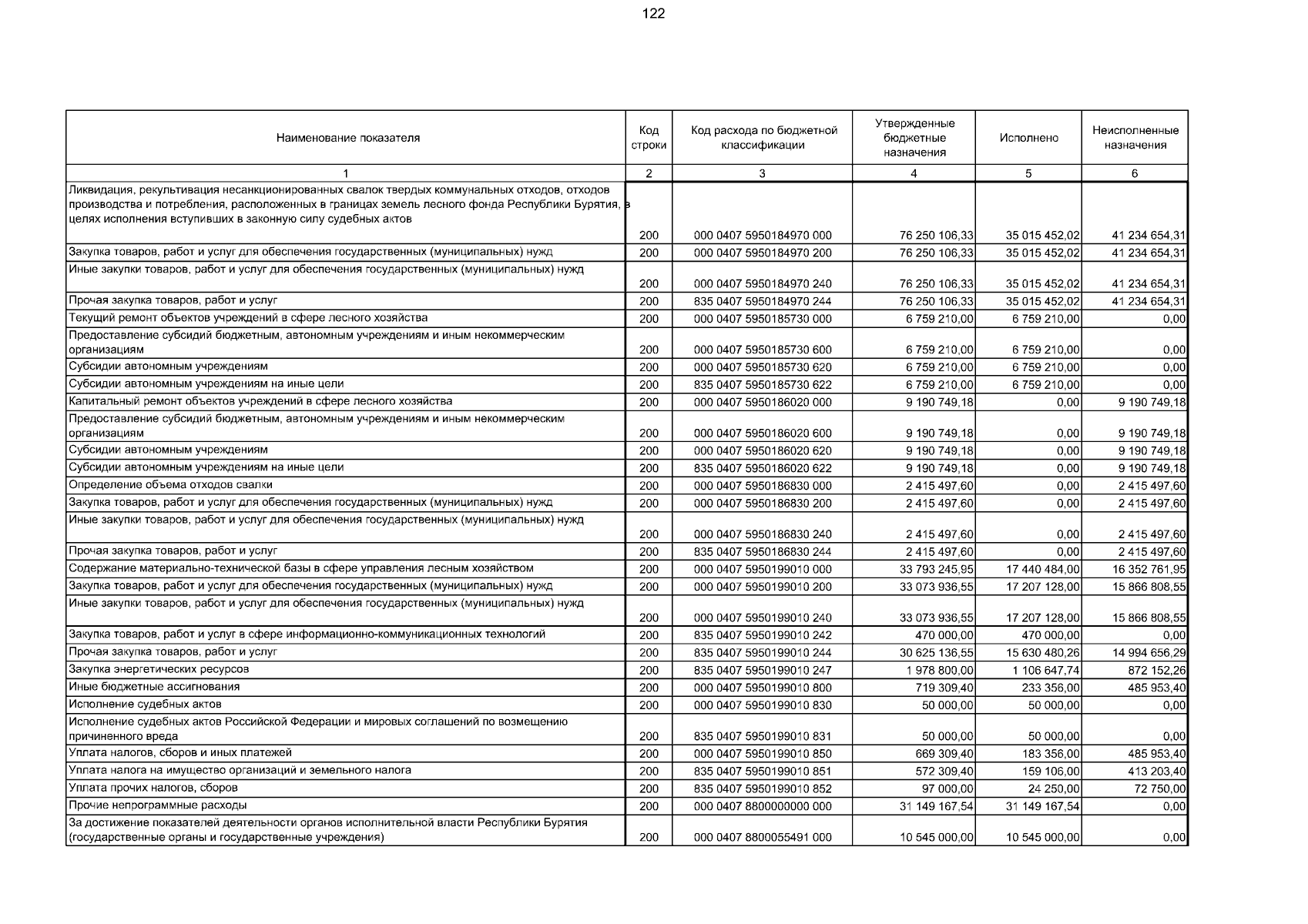 122

| Наименование показателя | Код строки | Код расхода по бюджетной классификации | Утвержденные бюджетные назначения | Исполнено | Неисполненные назначения |
|---|---|---|---|---|---|
| 1 | 2 | 3 | 4 | 5 | 6 |
| Ликвидация, рекультивация несанкционированных свалок твердых коммунальных отходов, отходов производства и потребления, расположенных в границах земель лесного фонда Республики Бурятия, в целях исполнения вступивших в законную силу судебных актов | 200 | 000 0407 5950184970 000 | 76 250 106,33 | 35 015 452,02 | 41 234 654,31 |
| Закупка товаров, работ и услуг для обеспечения государственных (муниципальных) нужд | 200 | 000 0407 5950184970 200 | 76 250 106,33 | 35 015 452,02 | 41 234 654,31 |
| Иные закупки товаров, работ и услуг для обеспечения государственных (муниципальных) нужд | 200 | 000 0407 5950184970 240 | 76 250 106,33 | 35 015 452,02 | 41 234 654,31 |
| Прочая закупка товаров, работ и услуг | 200 | 835 0407 5950184970 244 | 76 250 106,33 | 35 015 452,02 | 41 234 654,31 |
| Текущий ремонт объектов учреждений в сфере лесного хозяйства | 200 | 000 0407 5950185730 000 | 6 759 210,00 | 6 759 210,00 | 0,00 |
| Предоставление субсидий бюджетным, автономным учреждениям и иным некоммерческим организациям | 200 | 000 0407 5950185730 600 | 6 759 210,00 | 6 759 210,00 | 0,00 |
| Субсидии автономным учреждениям | 200 | 000 0407 5950185730 620 | 6 759 210,00 | 6 759 210,00 | 0,00 |
| Субсидии автономным учреждениям на иные цели | 200 | 835 0407 5950185730 622 | 6 759 210,00 | 6 759 210,00 | 0,00 |
| Капитальный ремонт объектов учреждений в сфере лесного хозяйства | 200 | 000 0407 5950186020 000 | 9 190 749,18 | 0,00 | 9 190 749,18 |
| Предоставление субсидий бюджетным, автономным учреждениям и иным некоммерческим организациям | 200 | 000 0407 5950186020 600 | 9 190 749,18 | 0,00 | 9 190 749,18 |
| Субсидии автономным учреждениям | 200 | 000 0407 5950186020 620 | 9 190 749,18 | 0,00 | 9 190 749,18 |
| Субсидии автономным учреждениям на иные цели | 200 | 835 0407 5950186020 622 | 9 190 749,18 | 0,00 | 9 190 749,18 |
| Определение объема отходов свалки | 200 | 000 0407 5950186830 000 | 2 415 497,60 | 0,00 | 2 415 497,60 |
| Закупка товаров, работ и услуг для обеспечения государственных (муниципальных) нужд | 200 | 000 0407 5950186830 200 | 2 415 497,60 | 0,00 | 2 415 497,60 |
| Иные закупки товаров, работ и услуг для обеспечения государственных (муниципальных) нужд | 200 | 000 0407 5950186830 240 | 2 415 497,60 | 0,00 | 2 415 497,60 |
| Прочая закупка товаров, работ и услуг | 200 | 835 0407 5950186830 244 | 2 415 497,60 | 0,00 | 2 415 497,60 |
| Содержание материально-технической базы в сфере управления лесным хозяйством | 200 | 000 0407 5950199010 000 | 33 793 245,95 | 17 440 484,00 | 16 352 761,95 |
| Закупка товаров, работ и услуг для обеспечения государственных (муниципальных) нужд | 200 | 000 0407 5950199010 200 | 33 073 936,55 | 17 207 128,00 | 15 866 808,55 |
| Иные закупки товаров, работ и услуг для обеспечения государственных (муниципальных) нужд | 200 | 000 0407 5950199010 240 | 33 073 936,55 | 17 207 128,00 | 15 866 808,55 |
| Закупка товаров, работ и услуг в сфере информационно-коммуникационных технологий | 200 | 835 0407 5950199010 242 | 470 000,00 | 470 000,00 | 0,00 |
| Прочая закупка товаров, работ и услуг | 200 | 835 0407 5950199010 244 | 30 625 136,55 | 15 630 480,26 | 14 994 656,29 |
| Закупка энергетических ресурсов | 200 | 835 0407 5950199010 247 | 1 978 800,00 | 1 106 647,74 | 872 152,26 |
| Иные бюджетные ассигнования | 200 | 000 0407 5950199010 800 | 719 309,40 | 233 356,00 | 485 953,40 |
| Исполнение судебных актов | 200 | 000 0407 5950199010 830 | 50 000,00 | 50 000,00 | 0,00 |
| Исполнение судебных актов Российской Федерации и мировых соглашений по возмещению причиненного вреда | 200 | 835 0407 5950199010 831 | 50 000,00 | 50 000,00 | 0,00 |
| Уплата налогов, сборов и иных платежей | 200 | 000 0407 5950199010 850 | 669 309,40 | 183 356,00 | 485 953,40 |
| Уплата налога на имущество организаций и земельного налога | 200 | 835 0407 5950199010 851 | 572 309,40 | 159 106,00 | 413 203,40 |
| Уплата прочих налогов, сборов | 200 | 835 0407 5950199010 852 | 97 000,00 | 24 250,00 | 72 750,00 |
| Прочие непрограммные расходы | 200 | 000 0407 8800000000 000 | 31 149 167,54 | 31 149 167,54 | 0,00 |
| За достижение показателей деятельности органов исполнительной власти Республики Бурятия (государственные органы и государственные учреждения) | 200 | 000 0407 8800055491 000 | 10 545 000,00 | 10 545 000,00 | 0,00 |